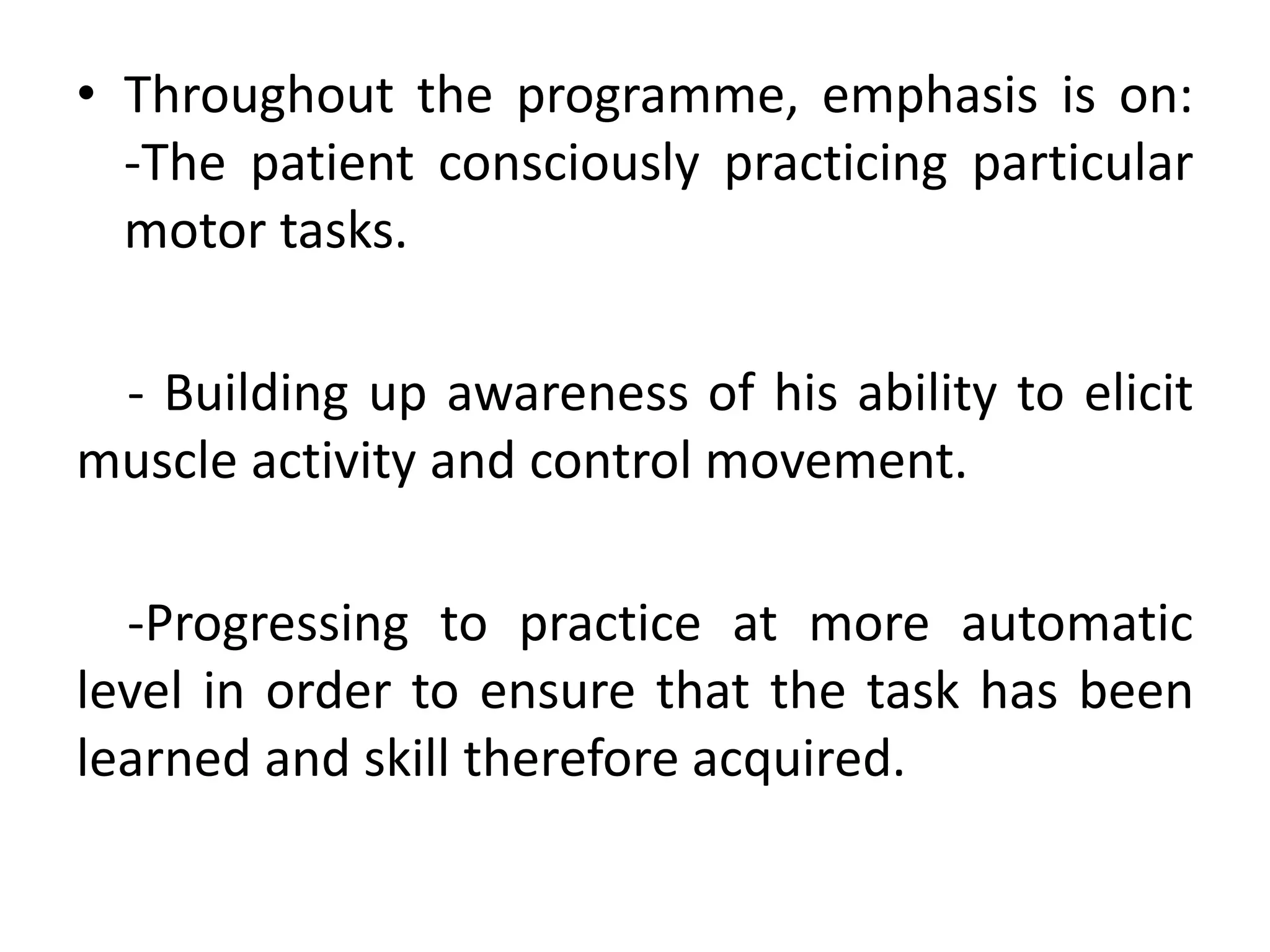 • Throughout the programme, emphasis is on: -The patient consciously practicing particular motor tasks.

- Building up awareness of his ability to elicit muscle activity and control movement.

-Progressing to practice at more automatic level in order to ensure that the task has been learned and skill therefore acquired.